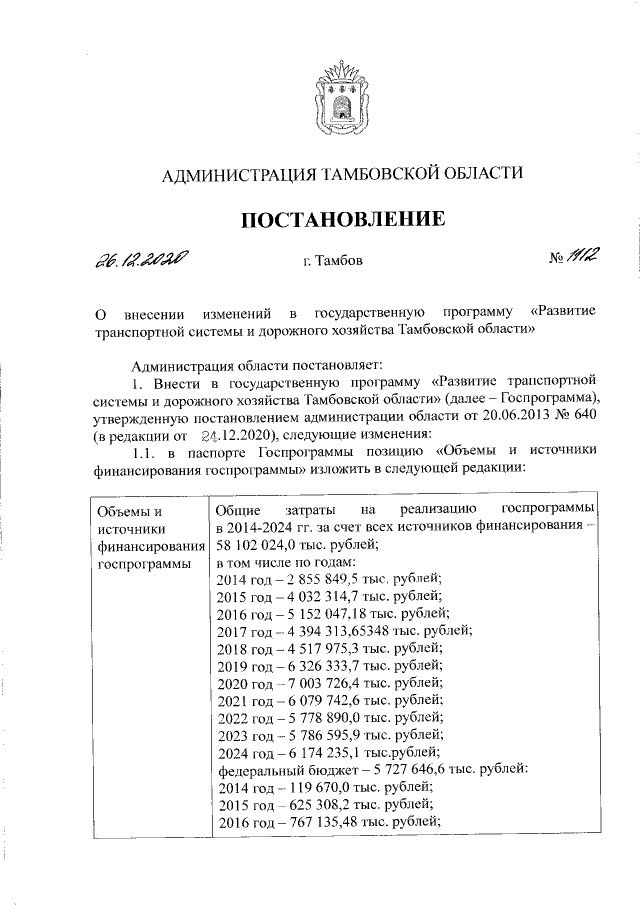 АДМИНИСТРАЦИЯ ТАМБОВСКОЙ ОБЛАСТИ

ПОСТАНОВЛЕНИЕ

26.12.2020 г. Тамбов № 1112

О внесении изменений в государственную программу «Развитие транспортной системы и дорожного хозяйства Тамбовской области»

Администрация области постановляет:

1. Внести в государственную программу «Развитие транспортной системы и дорожного хозяйства Тамбовской области» (далее – Госпрограмма), утвержденную постановлением администрации области от 20.06.2013 № 640 (в редакции от 24.12.2020), следующие изменения:

1.1. в паспорте Госпрограммы позицию «Объемы и источники финансирования госпрограммы» изложить в следующей редакции:

| Объемы и источники финансирования госпрограммы | Общие затраты на реализацию госпрограммы в 2014-2024 гг. за счет всех источников финансирования – 58 102 024,0 тыс. рублей; в том числе по годам: 2014 год – 2 855 849,5 тыс. рублей; 2015 год – 4 032 314,7 тыс. рублей; 2016 год – 5 152 047,18 тыс. рублей; 2017 год – 4 394 313,65348 тыс. рублей; 2018 год – 4 517 975,3 тыс. рублей; 2019 год – 6 326 333,7 тыс. рублей; 2020 год – 7 003 726,4 тыс. рублей; 2021 год – 6 079 742,6 тыс. рублей; 2022 год – 5 778 890,0 тыс. рублей; 2023 год – 5 786 595,9 тыс. рублей; 2024 год – 6 174 235,1 тыс.рублей; федеральный бюджет – 5 727 646,6 тыс. рублей: 2014 год – 119 670,0 тыс. рублей; 2015 год – 625 308,2 тыс. рублей; 2016 год – 767 135,48 тыс. рублей; |
|---|---|